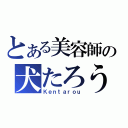 とある美容師の
犬たろう
Kentarou